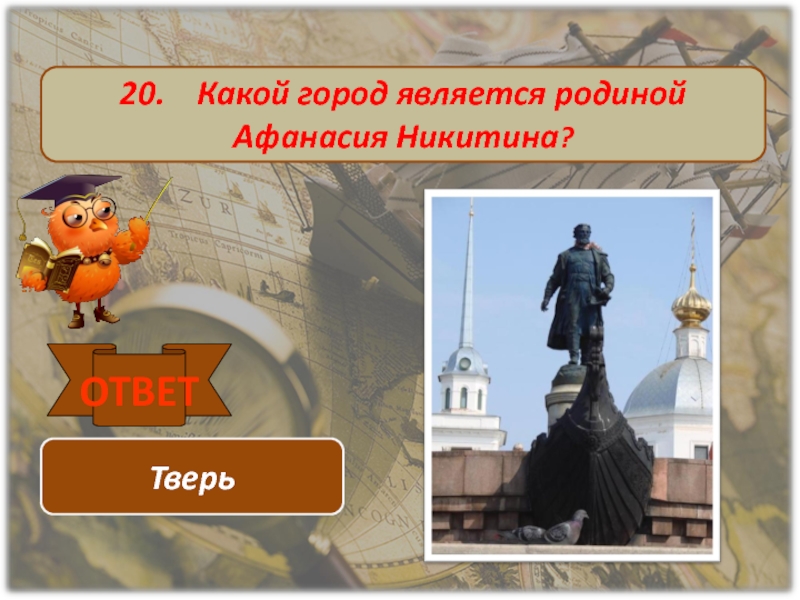 20. Какой город является родиной Афанасия Никитина?

ОТВЕТ

Тверь